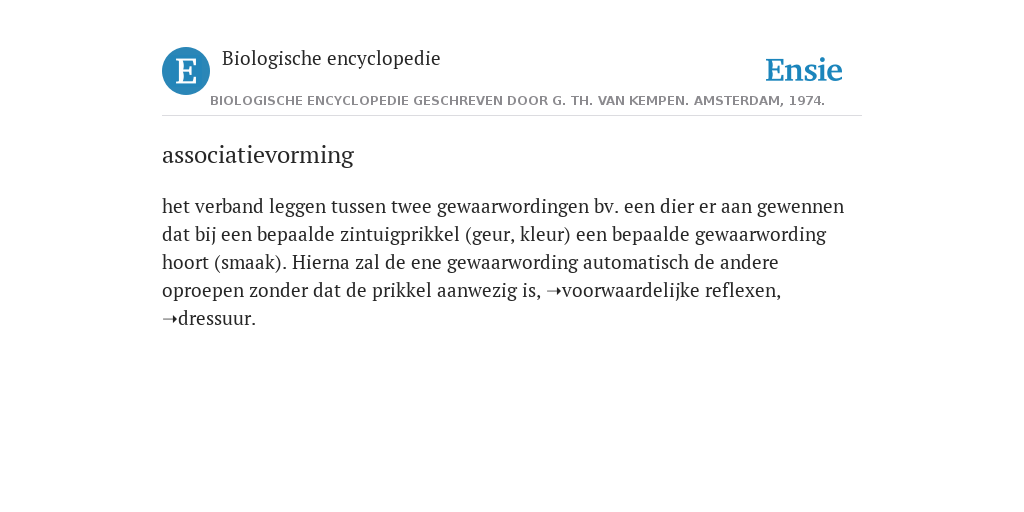 E Biologische encyclopedie

Ensie

BIOLOGISCHE ENCYCLOPEDIE GESCHREVEN DOOR G. TH. VAN KEMPEN. AMSTERDAM, 1974.

associatievorming

het verband leggen tussen twee gewaarwordingen bv. een dier er aan gewennen dat bij een bepaalde zintuigprikkel (geur, kleur) een bepaalde gewaarwording hoort (smaak). Hierna zal de ene gewaarwording automatisch de andere oproepen zonder dat de prikkel aanwezig is, ➝voorwaardelijke reflexen, ➝dressuur.